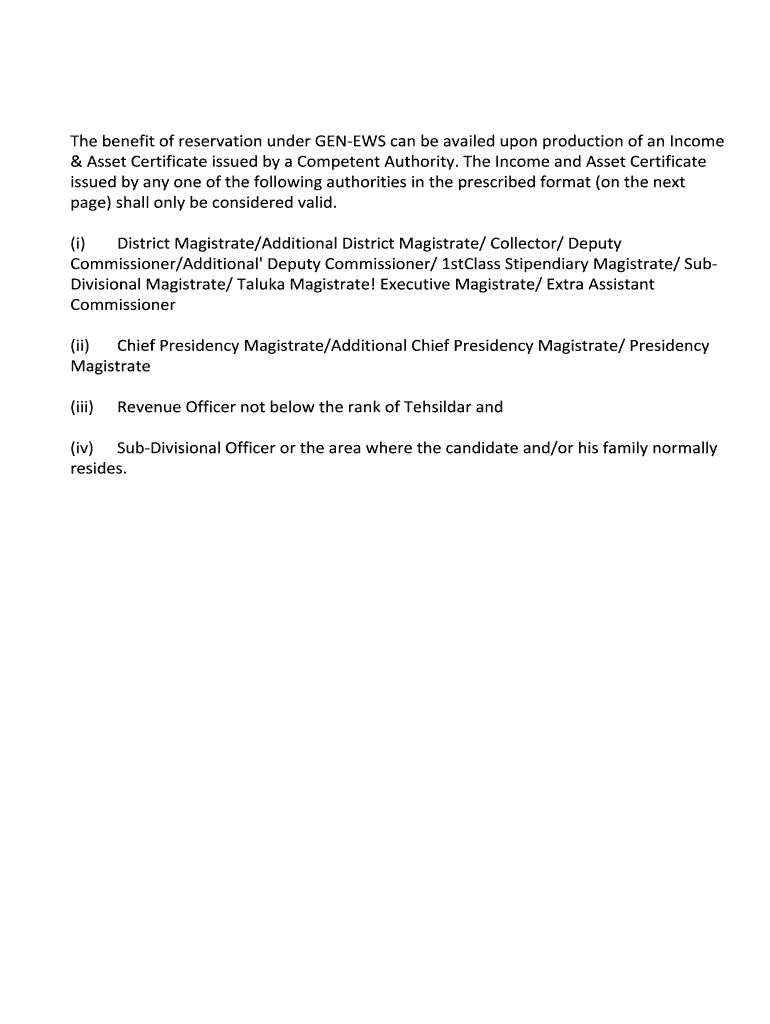 The benefit of reservation under GEN-EWS can be availed upon production of an Income & Asset Certificate issued by a Competent Authority. The Income and Asset Certificate issued by any one of the following authorities in the prescribed format (on the next page) shall only be considered valid.

(i) District Magistrate/Additional District Magistrate/ Collector/ Deputy Commissioner/Additional' Deputy Commissioner/ 1stClass Stipendiary Magistrate/ Sub-Divisional Magistrate/ Taluka Magistrate! Executive Magistrate/ Extra Assistant Commissioner

(ii) Chief Presidency Magistrate/Additional Chief Presidency Magistrate/ Presidency Magistrate

(iii) Revenue Officer not below the rank of Tehsildar and

(iv) Sub-Divisional Officer or the area where the candidate and/or his family normally resides.